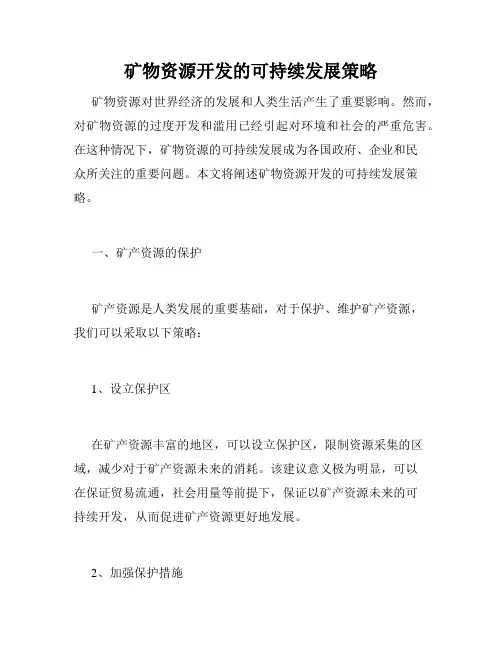 矿物资源开发的可持续发展策略

矿物资源对世界经济的发展和人类生活产生了重要影响。然而，对矿物资源的过度开发和滥用已经引起对环境和社会的严重危害。在这种情况下，矿物资源的可持续发展成为各国政府、企业和民众所关注的重要问题。本文将阐述矿物资源开发的可持续发展策略。

一、矿产资源的保护

矿产资源是人类发展的重要基础，对于保护、维护矿产资源，我们可以采取以下策略：

1、设立保护区

在矿产资源丰富的地区，可以设立保护区，限制资源采集的区域，减少对于矿产资源未来的消耗。该建议意义极为明显，可以在保证贸易流通，社会用量等前提下，保证以矿产资源未来的可持续开发，从而促进矿产资源更好地发展。

2、加强保护措施